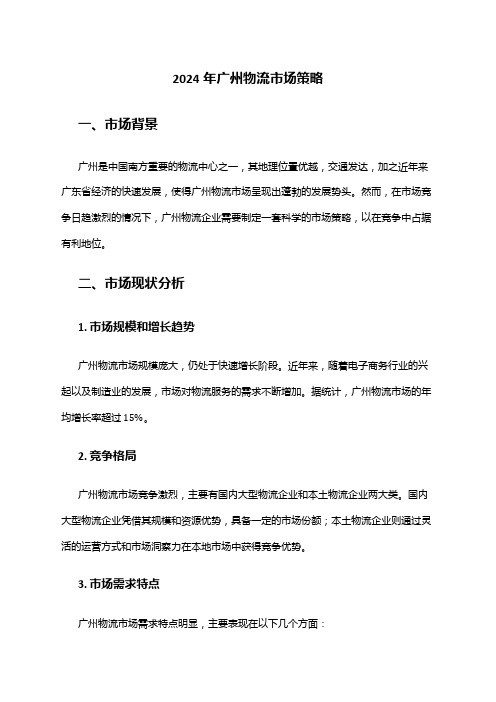 2024 年广州物流市场策略

一、市场背景

广州是中国南方重要的物流中心之一，其地理位置优越，交通发达，加之近年来广东省经济的快速发展，使得广州物流市场呈现出蓬勃的发展势头。然而，在市场竞争日趋激烈的情况下，广州物流企业需要制定一套科学的市场策略，以在竞争中占据有利地位。

二、市场现状分析

1. 市场规模和增长趋势

广州物流市场规模庞大，仍处于快速增长阶段。近年来，随着电子商务行业的兴起以及制造业的发展，市场对物流服务的需求不断增加。据统计，广州物流市场的年均增长率超过 15%。

2. 竞争格局

广州物流市场竞争激烈，主要有国内大型物流企业和本土物流企业两大类。国内大型物流企业凭借其规模和资源优势，具备一定的市场份额；本土物流企业则通过灵活的运营方式和市场洞察力在本地市场中获得竞争优势。

3. 市场需求特点

广州物流市场需求特点明显，主要表现在以下几个方面：